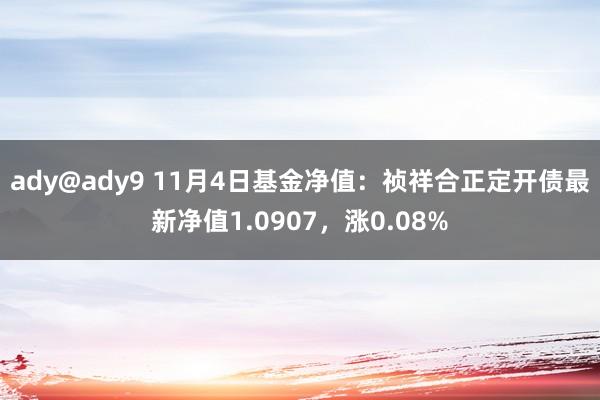 ady@ady9 11月4日基金净值：祯祥合正定开债最新净值1.0907，涨0.08%